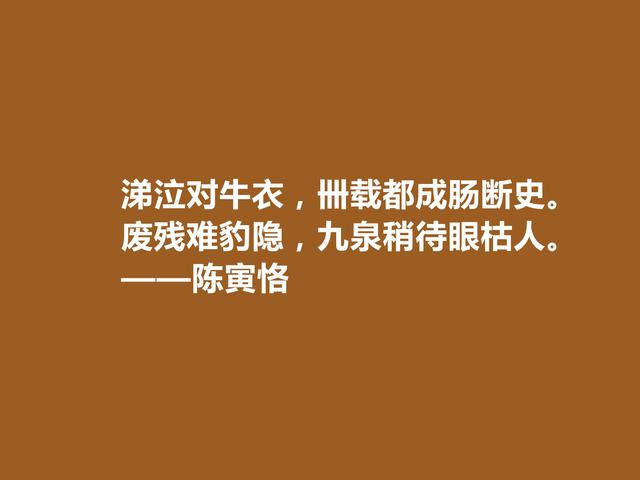 涕泣对牛衣，卌载都成肠断史。
废残难豹隐，九泉稍待眼枯人。
——陈寅恪